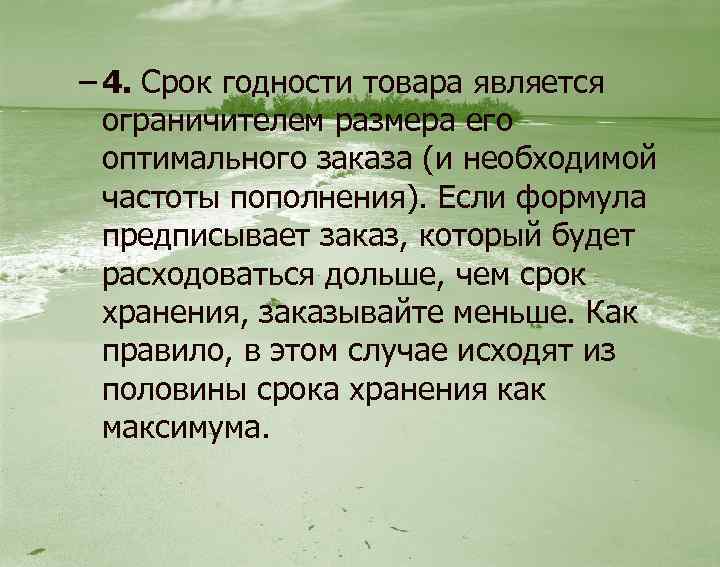 – 4. Срок годности товара является ограничителем размера его оптимального заказа (и необходимой частоты пополнения). Если формула предписывает заказ, который будет расходоваться дольше, чем срок хранения, заказывайте меньше. Как правило, в этом случае исходят из половины срока хранения как максимума.